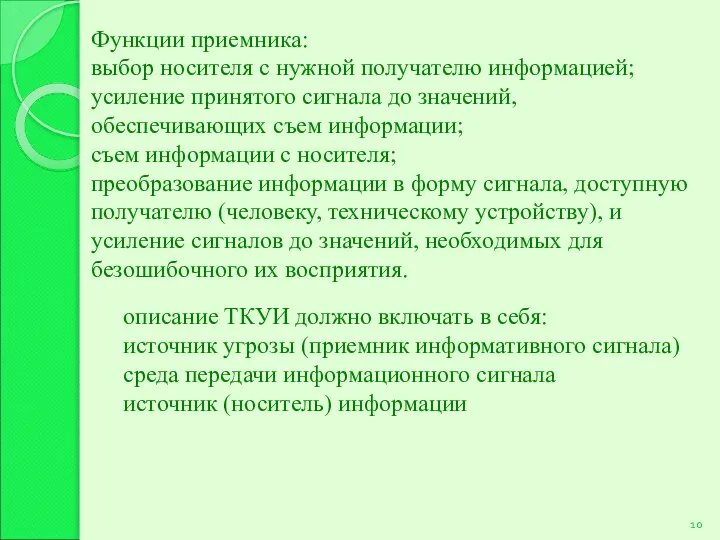 Функции приемника:
выбор носителя с нужной получателю информацией;
усиление принятого сигнала до значений, обеспечивающих съем информации;
съем информации с носителя;
преобразование информации в форму сигнала, доступную получателю (человеку, техническому устройству), и усиление сигналов до значений, необходимых для безошибочного их восприятия.

описание ТКУИ должно включать в себя:
источник угрозы (приемник информативного сигнала)
среда передачи информационного сигнала
источник (носитель) информации

10